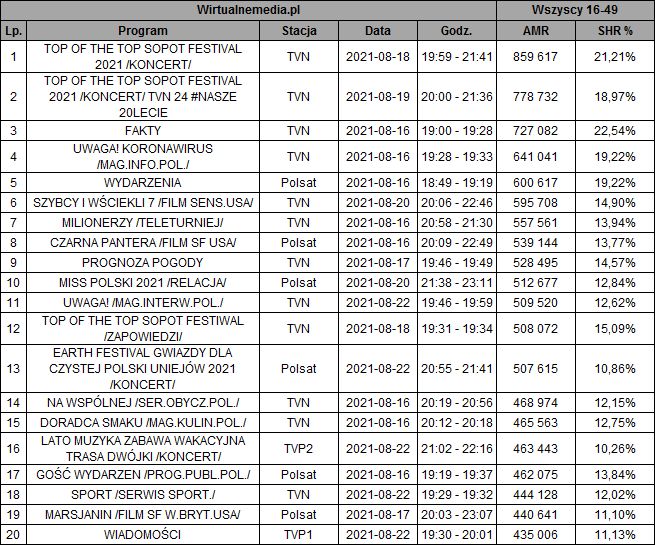 | Wirtualnemedia.pl | | | | | Wszyscy 16-49 | |
|---|---|---|---|---|---|---|
| Lp. | Program | Stacja | Data | Godz. | AMR | SHR % |
| 1 | TOP OF THE TOP SOPOT FESTIVAL 2021 /KONCERT/ | TVN | 2021-08-18 | 19:59 - 21:41 | 859 617 | 21,21% |
| 2 | TOP OF THE TOP SOPOT FESTIVAL 2021 /KONCERT/ TVN 24 #NASZE 20LECIE | TVN | 2021-08-19 | 20:00 - 21:36 | 778 732 | 18,97% |
| 3 | FAKTY | TVN | 2021-08-16 | 19:00 - 19:28 | 727 082 | 22,54% |
| 4 | UWAGA! KORONAWIRUS /MAG.INFO.POL./ | TVN | 2021-08-16 | 19:28 - 19:33 | 641 041 | 19,22% |
| 5 | WYDARZENIA | Polsat | 2021-08-16 | 18:49 - 19:19 | 600 617 | 19,22% |
| 6 | SZYBCY I WŚCIEKLI 7 /FILM SENS.USA/ | TVN | 2021-08-20 | 20:06 - 22:46 | 595 708 | 14,90% |
| 7 | MILIONERZY /TELETURNIEJ/ | TVN | 2021-08-16 | 20:58 - 21:30 | 557 561 | 13,94% |
| 8 | CZARNA PANTERA /FILM SF USA/ | Polsat | 2021-08-16 | 20:09 - 22:49 | 539 144 | 13,77% |
| 9 | PROGNOZA POGODY | TVN | 2021-08-17 | 19:46 - 19:49 | 528 495 | 14,57% |
| 10 | MISS POLSKI 2021 /RELACJA/ | Polsat | 2021-08-20 | 21:38 - 23:11 | 512 677 | 12,84% |
| 11 | UWAGA! /MAG.INTERW.POL./ | TVN | 2021-08-22 | 19:46 - 19:59 | 509 520 | 12,62% |
| 12 | TOP OF THE TOP SOPOT FESTIWAL /ZAPOWIEDZI/ | TVN | 2021-08-18 | 19:31 - 19:34 | 508 072 | 15,09% |
| 13 | EARTH FESTIVAL GWIAZDY DLA CZYSTEJ POLSKI UNIEJÓW 2021 /KONCERT/ | Polsat | 2021-08-22 | 20:55 - 21:41 | 507 615 | 10,86% |
| 14 | NA WSPÓLNEJ /SER.OBYCZ.POL./ | TVN | 2021-08-16 | 20:19 - 20:56 | 468 974 | 12,15% |
| 15 | DORADCA SMAKU /MAG.KULIN.POL./ | TVN | 2021-08-16 | 20:12 - 20:18 | 465 563 | 12,75% |
| 16 | LATO MUZYKA ZABAWA WAKACYJNA TRASA DWÓJKI /KONCERT/ | TVP2 | 2021-08-22 | 21:02 - 22:16 | 463 443 | 10,26% |
| 17 | GOŚĆ WYDARZEN /PROG.PUBL.POL./ | Polsat | 2021-08-16 | 19:19 - 19:37 | 462 075 | 13,84% |
| 18 | SPORT /SERWIS SPORT./ | TVN | 2021-08-22 | 19:29 - 19:32 | 444 128 | 12,02% |
| 19 | MARSJANIN /FILM SF W.BRYT.USA/ | Polsat | 2021-08-17 | 20:03 - 23:07 | 440 641 | 11,10% |
| 20 | WIADOMOŚCI | TVP1 | 2021-08-22 | 19:30 - 20:01 | 435 006 | 11,13% |